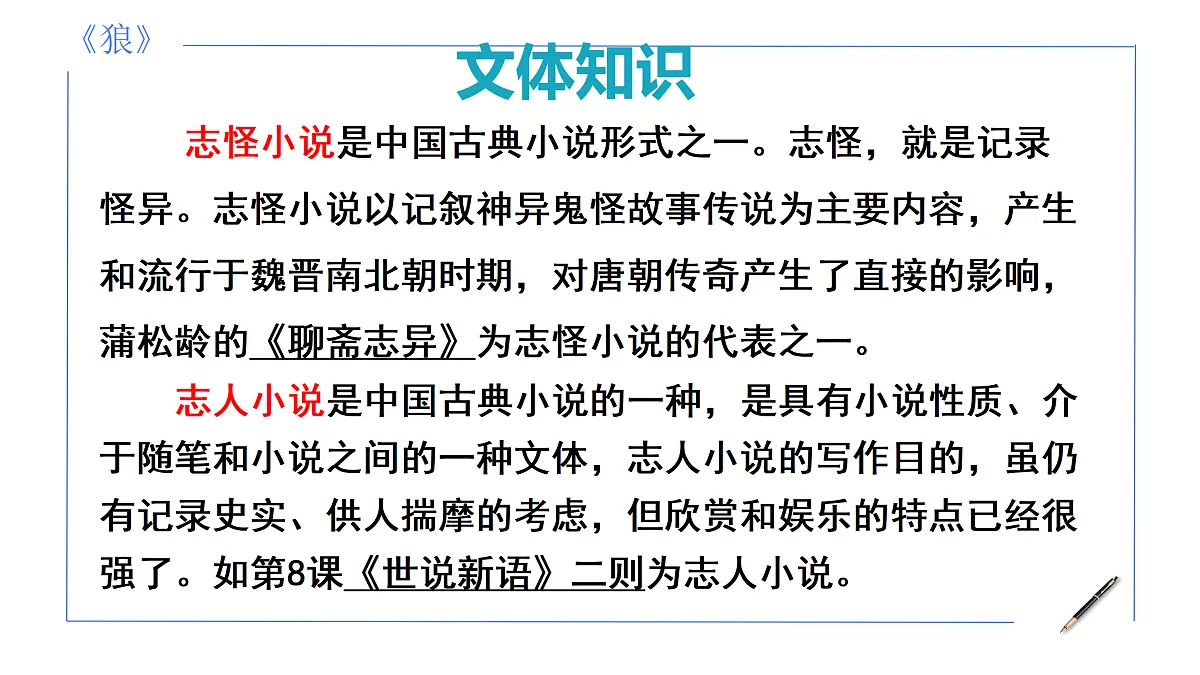 《狼》

文体知识

志怪小说是中国古典小说形式之一。志怪，就是记录怪异。志怪小说以记叙神异鬼怪故事传说为主要内容，产生和流行于魏晋南北朝时期，对唐朝传奇产生了直接的影响，蒲松龄的《聊斋志异》为志怪小说的代表之一。

志人小说是中国古典小说的一种，是具有小说性质、介于随笔和小说之间的一种文体，志人小说的写作目的，虽仍有记录史实、供人揣摩的考虑，但欣赏和娱乐的特点已经很强了。如第8课《世说新语》二则为志人小说。